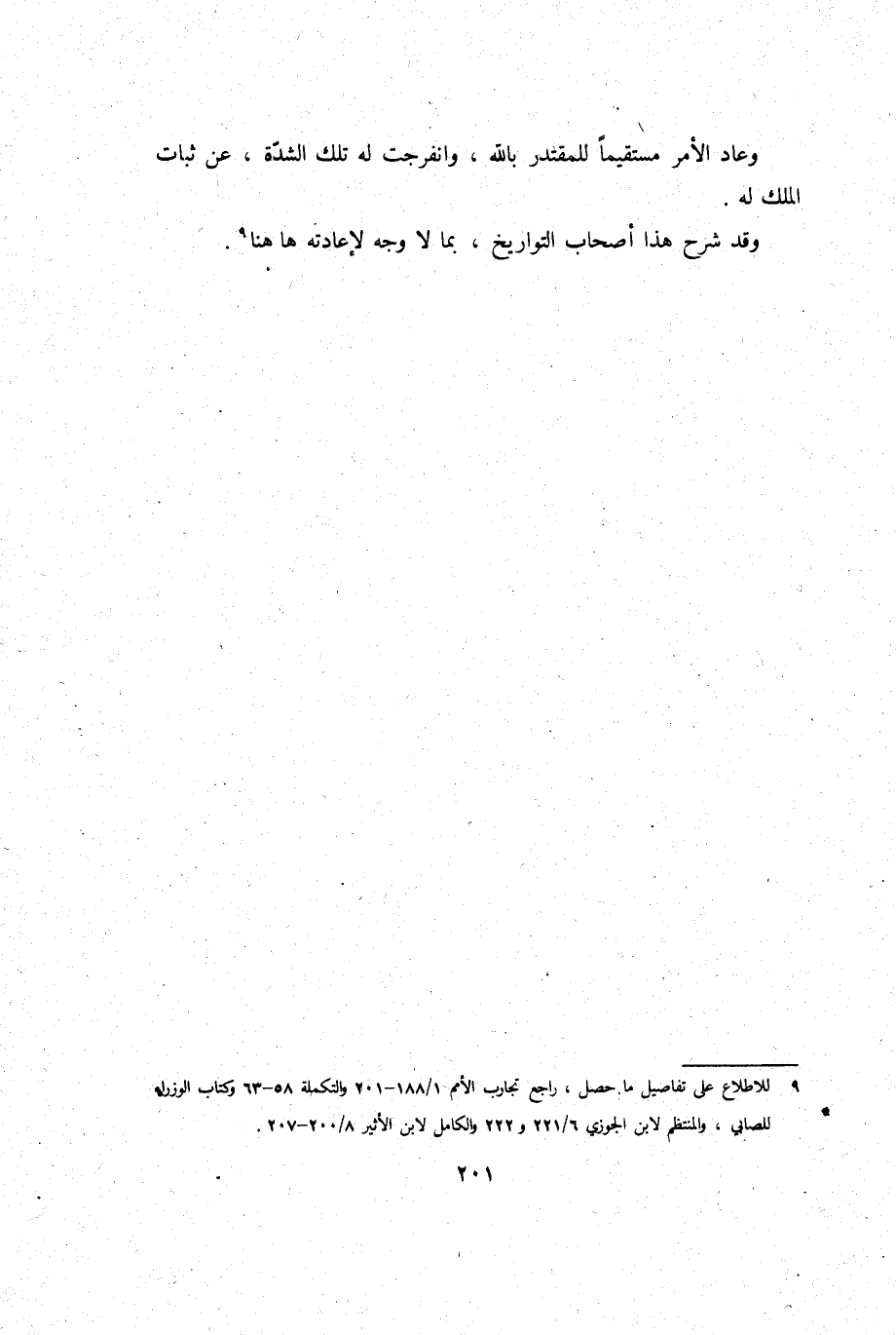 وعاد الأمر مستقيماً للمقتدر بالله ، وانفرجت له تلك الشدّة ، عن ثبات الملك له .

وقد شرح هذا أصحاب التواريخ ، بما لا وجه لإعادته ها هنا$^{٩}$ .

٩ للاطلاع على تفاصيل ما حصل ، راجع تجارب الأمم ١٨٨/١-٢٠١ والتكملة ٥٨-٦٣ وكتاب الوزراء للصابي ، والمنتظم لابن الجوزي ٢٢١/٦ و ٢٢٢ والكامل لابن الأثير ٢٠٠/٨-٢٠٧ .

٢٠١